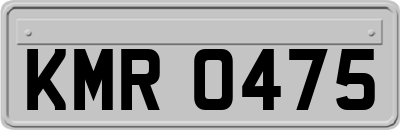 KMR 0475